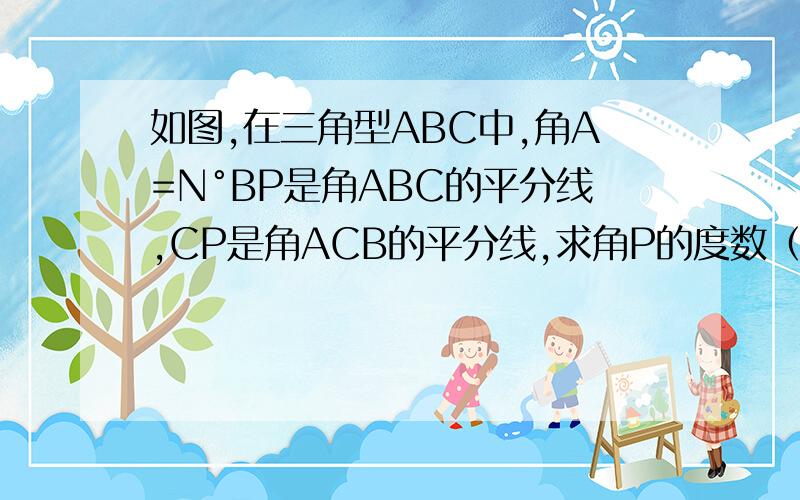 如图,在三角型ABC中,角A=N°BP是角ABC的平分线,CP是角ACB的平分线,求角P的度数（